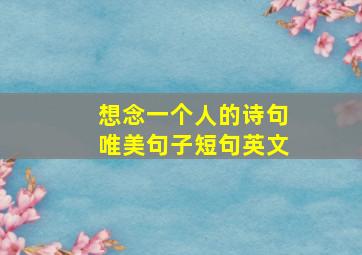 想念一个人的诗句
唯美句子短句英文